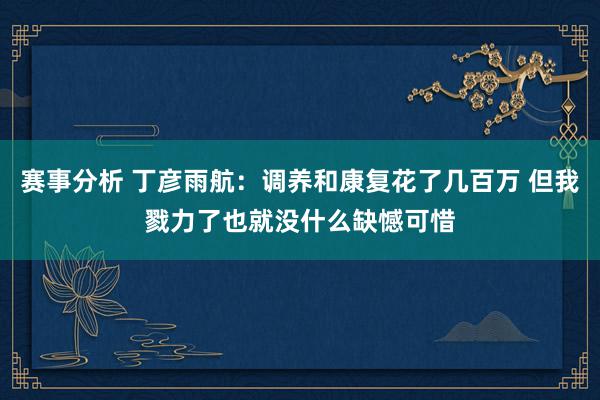 赛事分析 丁彦雨航：调养和康复花了几百万 但我戮力了也就没什么缺憾可惜